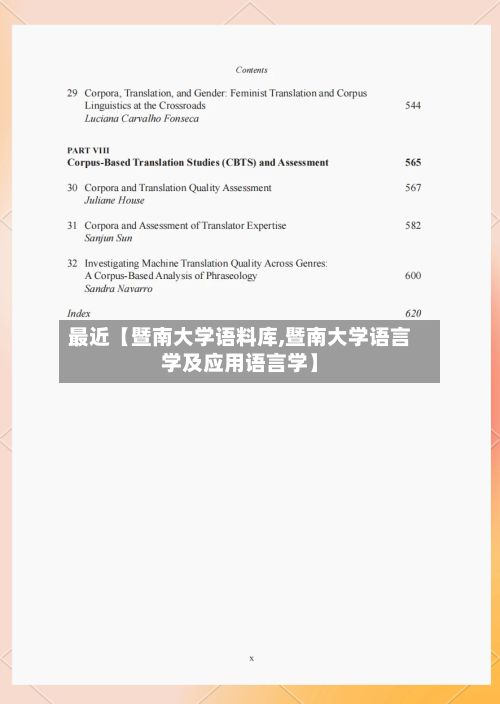 Contents

29 Corpora, Translation, and Gender: Feminist Translation and Corpus Linguistics at the Crossroads 544
Luciana Carvalho Fonseca

PART VIII
Corpus-Based Translation Studies (CBTS) and Assessment 565

30 Corpora and Translation Quality Assessment 567
Juliane House

31 Corpora and Assessment of Translator Expertise 582
Sanjun Sun

32 Investigating Machine Translation Quality Across Genres: A Corpus-Based Analysis of Phraseology 600
Sandra Navarro

Index 620

最近【暨南大学语料库,暨南大学语言学及应用语言学】

x